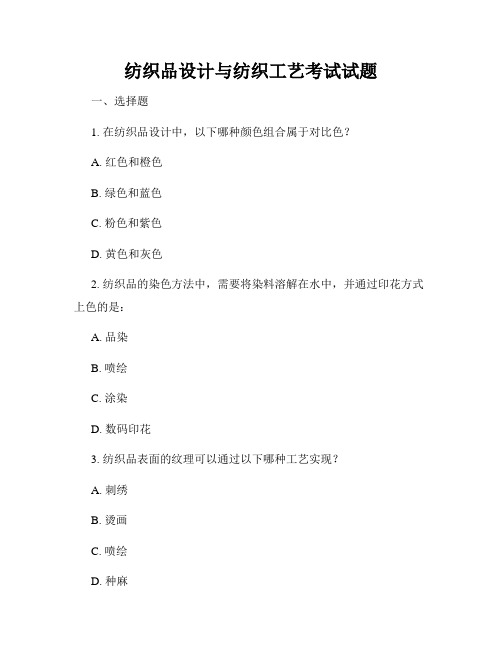 纺织品设计与纺织工艺考试试题

一、选择题

1. 在纺织品设计中，以下哪种颜色组合属于对比色？

A. 红色和橙色

B. 绿色和蓝色

C. 粉色和紫色

D. 黄色和灰色

2. 纺织品的染色方法中，需要将染料溶解在水中，并通过印花方式上色的是：

A. 品染

B. 喷绘

C. 涂染

D. 数码印花

3. 纺织品表面的纹理可以通过以下哪种工艺实现？

A. 刺绣

B. 烫画

C. 喷绘

D. 种麻